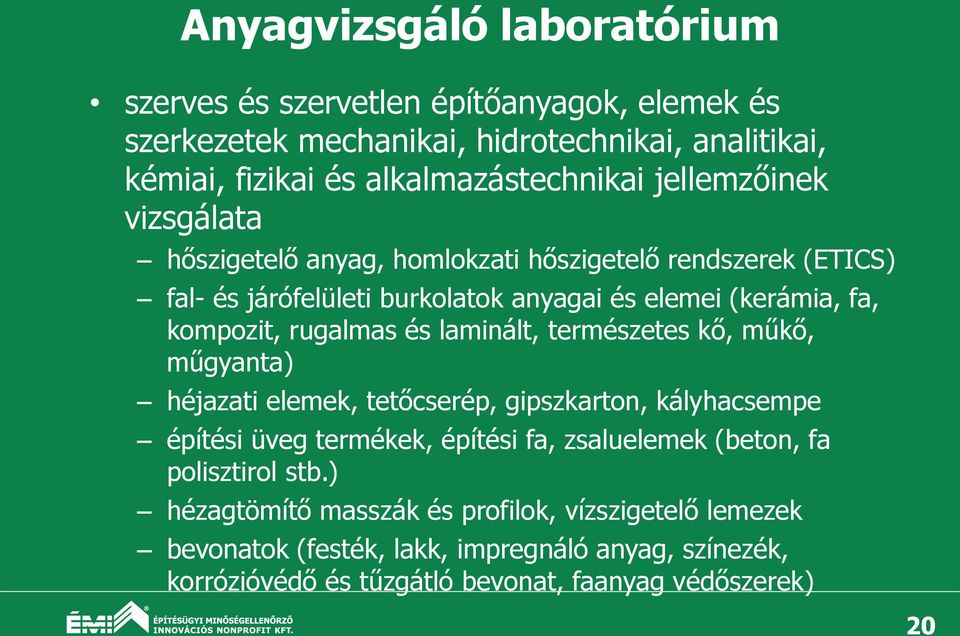 Anyagvizsgáló laboratórium

• szerves és szervetlen építőanyagok, elemek és szerkezetek mechanikai, hidrotechnikai, analitikai, kémiai, fizikai és alkalmazástechnikai jellemzőinek vizsgálata
– hőszigetelő anyag, homlokzati hőszigetelő rendszerek (ETICS)
– fal- és járófelületi burkolatok anyagai és elemei (kerámia, fa, kompozit, rugalmas és laminált, természetes kő, műkő, műgyanta)
– héjazati elemek, tetőcserép, gipszkarton, kályhacsempe
– építési üveg termékek, építési fa, zsaluelemek (beton, fa polisztirol stb.)
– hézagtömítő masszák és profilok, vízszigetelő lemezek
– bevonatok (festék, lakk, impregnáló anyag, színezék, korrózióvédő és tűzgátló bevonat, faanyag védőszerek)

ÉMI ÉPÍTÉSÜGYI MINŐSÉGELLENŐRZŐ INNOVÁCIÓS NONPROFIT KFT.

20